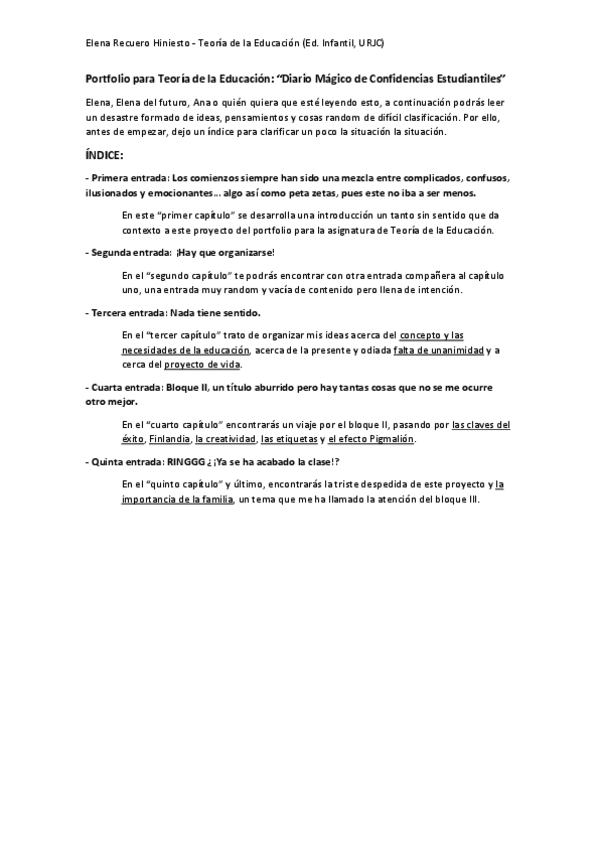 Elena Recuero Hiniesto - Teoría de la Educación (Ed. Infantil, URJC)

Portfolio para Teoría de la Educación: "Diario Mágico de Confidencias Estudiantiles"

Elena, Elena del futuro, Ana o quién quiera que esté leyendo esto, a continuación podrás leer un desastre formado de ideas, pensamientos y cosas random de difícil clasificación. Por ello, antes de empezar, dejo un índice para clarificar un poco la situación la situación.

ÍNDICE:

- Primera entrada: Los comienzos siempre han sido una mezcla entre complicados, confusos, ilusionados y emocionantes… algo así como peta zetas, pues este no iba a ser menos.

En este "primer capítulo" se desarrolla una introducción un tanto sin sentido que da contexto a este proyecto del portfolio para la asignatura de Teoría de la Educación.

- Segunda entrada: ¡Hay que organizarse!

En el "segundo capítulo" te podrás encontrar con otra entrada compañera al capítulo uno, una entrada muy random y vacía de contenido pero llena de intención.

- Tercera entrada: Nada tiene sentido.

En el "tercer capítulo" trato de organizar mis ideas acerca del concepto y las necesidades de la educación, acerca de la presente y odiada falta de unanimidad y a cerca del proyecto de vida.

- Cuarta entrada: Bloque II, un título aburrido pero hay tantas cosas que no se me ocurre otro mejor.

En el "cuarto capítulo" encontrarás un viaje por el bloque II, pasando por las claves del éxito, Finlandia, la creatividad, las etiquetas y el efecto Pigmalión.

- Quinta entrada: RINGGG ¿¡Ya se ha acabado la clase!?

En el "quinto capítulo" y último, encontrarás la triste despedida de este proyecto y la importancia de la familia, un tema que me ha llamado la atención del bloque III.